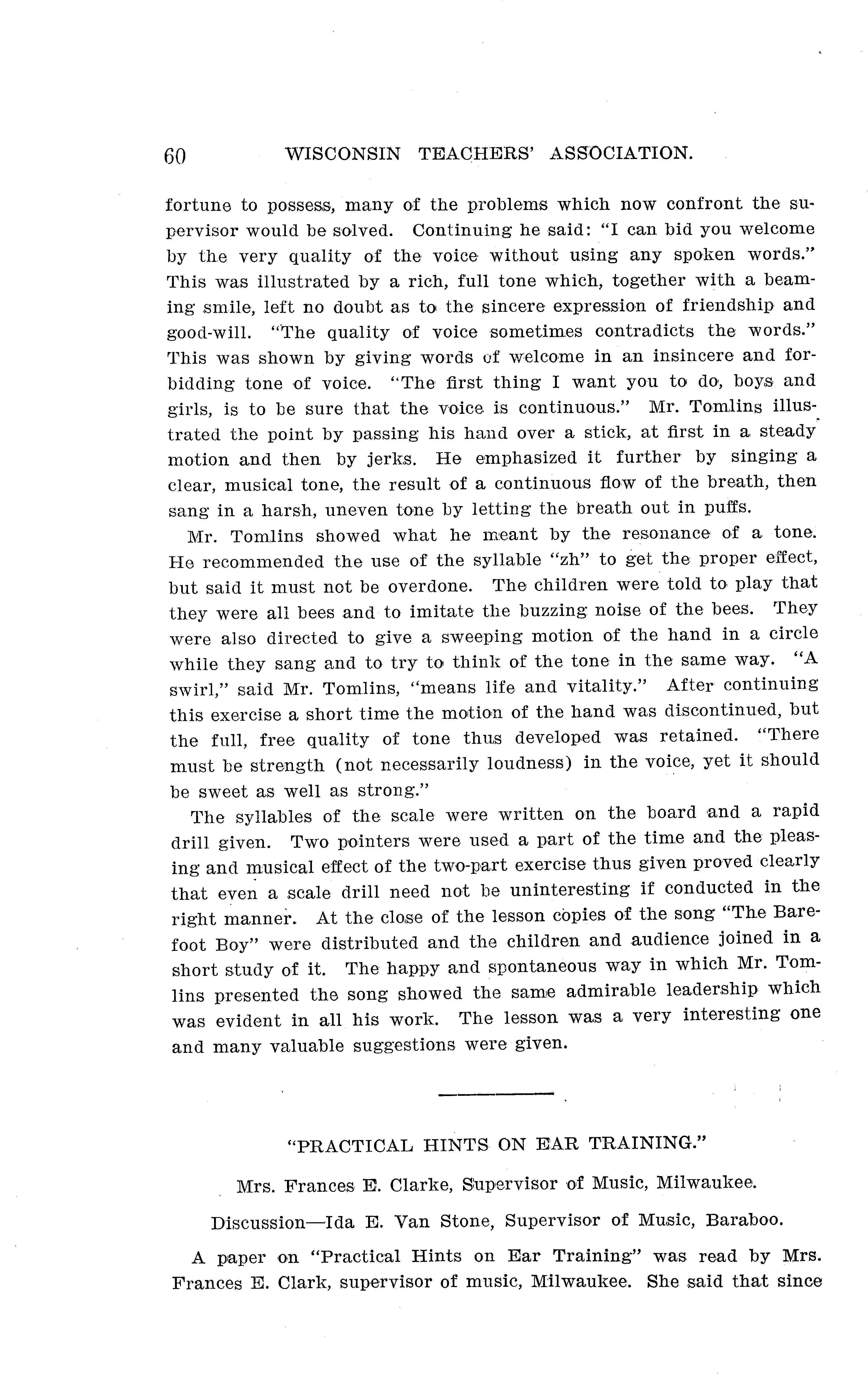 60 WISCONSIN TEACHERS' ASSOCIATION.

fortune to possess, many of the problems which now confront the supervisor would be solved. Continuing he said: "I can bid you welcome by the very quality of the voice without using any spoken words." This was illustrated by a rich, full tone which, together with a beaming smile, left no doubt as to the sincere expression of friendship and good-will. "The quality of voice sometimes contradicts the words." This was shown by giving words of welcome in an insincere and forbidding tone of voice. "The first thing I want you to do, boys and girls, is to be sure that the voice is continuous." Mr. Tomlins illustrated the point by passing his hand over a stick, at first in a steady motion and then by jerks. He emphasized it further by singing a clear, musical tone, the result of a continuous flow of the breath, then sang in a harsh, uneven tone by letting the breath out in puffs.

Mr. Tomlins showed what he meant by the resonance of a tone. He recommended the use of the syllable "zh" to get the proper effect, but said it must not be overdone. The children were told to play that they were all bees and to imitate the buzzing noise of the bees. They were also directed to give a sweeping motion of the hand in a circle while they sang and to try to think of the tone in the same way. "A swirl," said Mr. Tomlins, "means life and vitality." After continuing this exercise a short time the motion of the hand was discontinued, but the full, free quality of tone thus developed was retained. "There must be strength (not necessarily loudness) in the voice, yet it should be sweet as well as strong."

The syllables of the scale were written on the board and a rapid drill given. Two pointers were used a part of the time and the pleasing and musical effect of the two-part exercise thus given proved clearly that even a scale drill need not be uninteresting if conducted in the right manner. At the close of the lesson copies of the song "The Barefoot Boy" were distributed and the children and audience joined in a short study of it. The happy and spontaneous way in which Mr. Tomlins presented the song showed the same admirable leadership which was evident in all his work. The lesson was a very interesting one and many valuable suggestions were given.

"PRACTICAL HINTS ON EAR TRAINING."

Mrs. Frances E. Clarke, Supervisor of Music, Milwaukee.

Discussion—Ida E. Van Stone, Supervisor of Music, Baraboo.

A paper on "Practical Hints on Ear Training" was read by Mrs. Frances E. Clark, supervisor of music, Milwaukee. She said that since